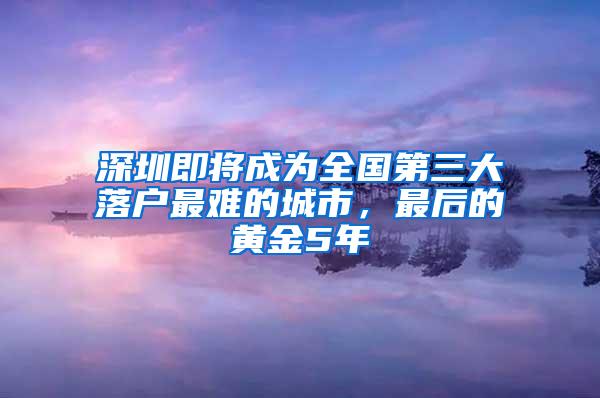 深圳即将成为全国第三大落户最难的城市，最后的黄金5年